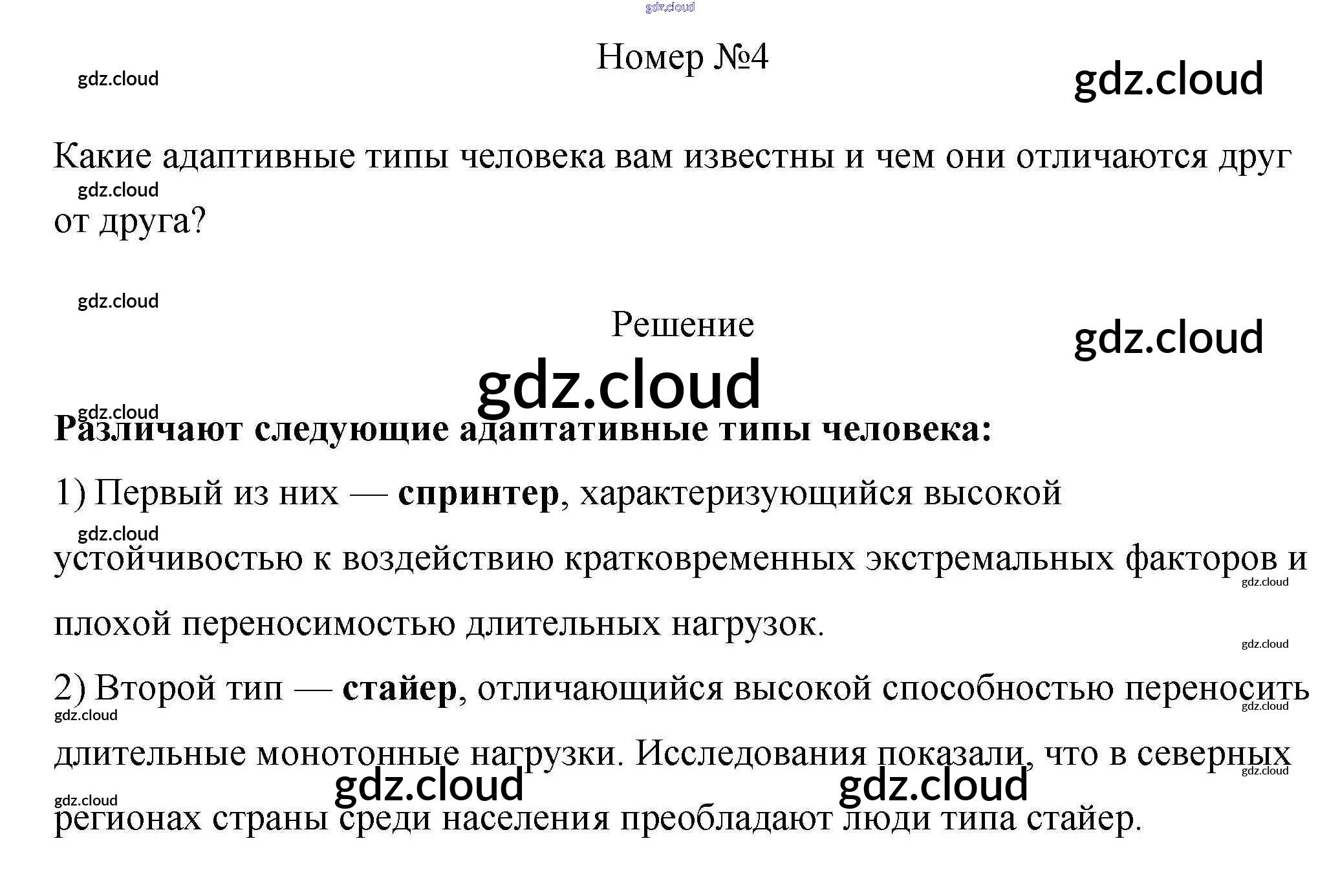 Номер №4

Какие адаптивные типы человека вам известны и чем они отличаются друг от друга?

Решение

Различают следующие адаптативные типы человека:

1) Первый из них — спринтер, характеризующийся высокой устойчивостью к воздействию кратковременных экстремальных факторов и плохой переносимостью длительных нагрузок.

2) Второй тип — стайер, отличающийся высокой способностью переносить длительные монотонные нагрузки. Исследования показали, что в северных регионах страны среди населения преобладают люди типа стайер.

gdz.cloud